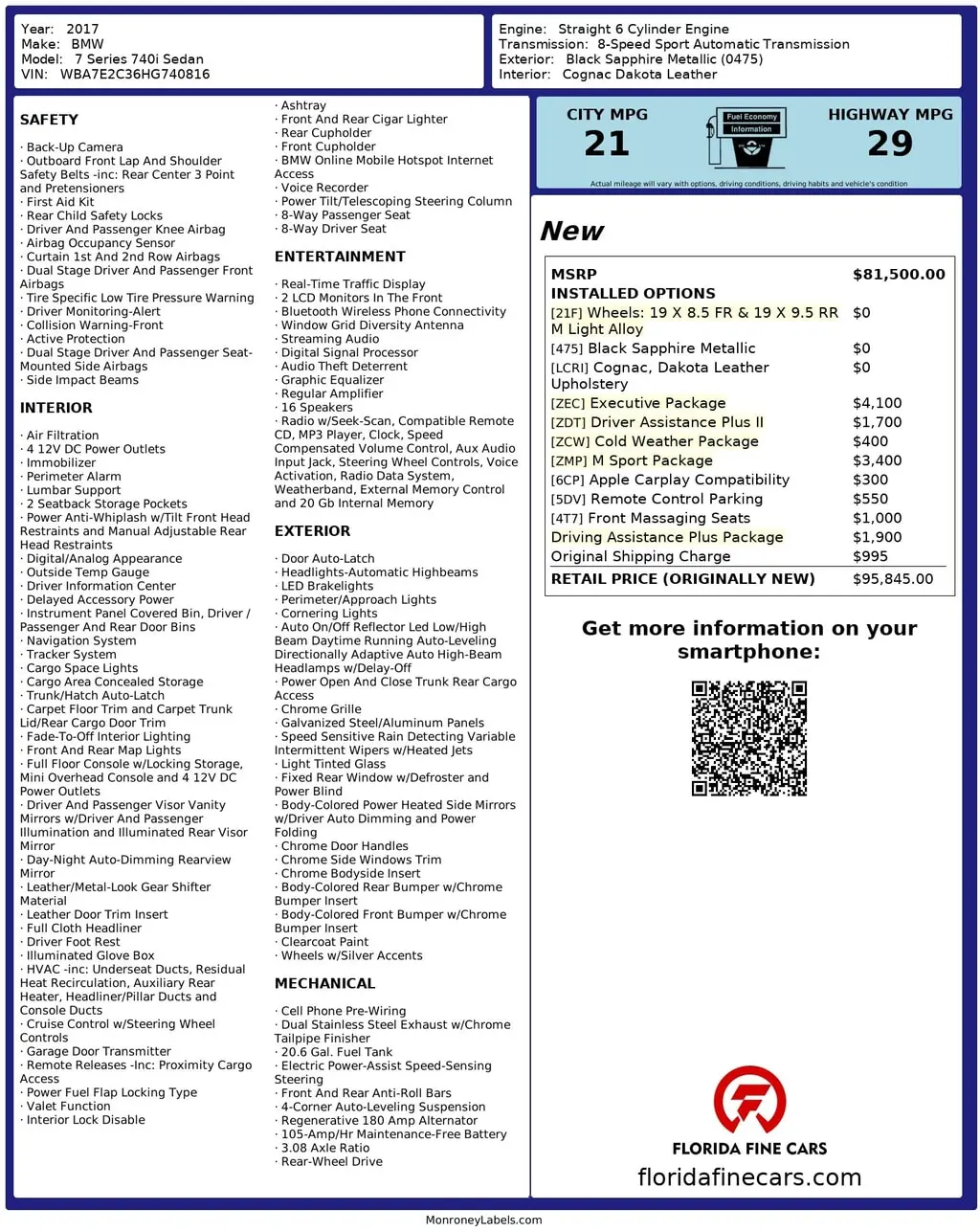 Year: 2017
Make: BMW
Model: 7 Series 740i Sedan
VIN: WBA7E2C36HG740816

Engine: Straight 6 Cylinder Engine
Transmission: 8-Speed Sport Automatic Transmission
Exterior: Black Sapphire Metallic (0475)
Interior: Cognac Dakota Leather

SAFETY

· Back-Up Camera
· Outboard Front Lap And Shoulder Safety Belts -inc: Rear Center 3 Point and Pretensioners
· First Aid Kit
· Rear Child Safety Locks
· Driver And Passenger Knee Airbag
· Airbag Occupancy Sensor
· Curtain 1st And 2nd Row Airbags
· Dual Stage Driver And Passenger Front Airbags
· Tire Specific Low Tire Pressure Warning
· Driver Monitoring-Alert
· Collision Warning-Front
· Active Protection
· Dual Stage Driver And Passenger Seat-Mounted Side Airbags
· Side Impact Beams

INTERIOR

· Air Filtration
· 4 12V DC Power Outlets
· Immobilizer
· Perimeter Alarm
· Lumbar Support
· 2 Seatback Storage Pockets
· Power Anti-Whiplash w/Tilt Front Head Restraints and Manual Adjustable Rear Head Restraints
· Digital/Analog Appearance
· Outside Temp Gauge
· Driver Information Center
· Delayed Accessory Power
· Instrument Panel Covered Bin, Driver / Passenger And Rear Door Bins
· Navigation System
· Tracker System
· Cargo Space Lights
· Cargo Area Concealed Storage
· Trunk/Hatch Auto-Latch
· Carpet Floor Trim and Carpet Trunk Lid/Rear Cargo Door Trim
· Fade-To-Off Interior Lighting
· Front And Rear Map Lights
· Full Floor Console w/Locking Storage, Mini Overhead Console and 4 12V DC Power Outlets
· Driver And Passenger Visor Vanity Mirrors w/Driver And Passenger Illumination and Illuminated Rear Visor Mirror
· Day-Night Auto-Dimming Rearview Mirror
· Leather/Metal-Look Gear Shifter Material
· Leather Door Trim Insert
· Full Cloth Headliner
· Driver Foot Rest
· Illuminated Glove Box
· HVAC -inc: Underseat Ducts, Residual Heat Recirculation, Auxiliary Rear Heater, Headliner/Pillar Ducts and Console Ducts
· Cruise Control w/Steering Wheel Controls
· Garage Door Transmitter
· Remote Releases -Inc: Proximity Cargo Access
· Power Fuel Flap Locking Type
· Valet Function
· Interior Lock Disable

· Ashtray
· Front And Rear Cigar Lighter
· Rear Cupholder
· Front Cupholder
· BMW Online Mobile Hotspot Internet Access
· Voice Recorder
· Power Tilt/Telescoping Steering Column
· 8-Way Passenger Seat
· 8-Way Driver Seat

ENTERTAINMENT

· Real-Time Traffic Display
· 2 LCD Monitors In The Front
· Bluetooth Wireless Phone Connectivity
· Window Grid Diversity Antenna
· Streaming Audio
· Digital Signal Processor
· Audio Theft Deterrent
· Graphic Equalizer
· Regular Amplifier
· 16 Speakers
· Radio w/Seek-Scan, Compatible Remote CD, MP3 Player, Clock, Speed Compensated Volume Control, Aux Audio Input Jack, Steering Wheel Controls, Voice Activation, Radio Data System, Weatherband, External Memory Control and 20 Gb Internal Memory

EXTERIOR

· Door Auto-Latch
· Headlights-Automatic Highbeams
· LED Brakelights
· Perimeter/Approach Lights
· Cornering Lights
· Auto On/Off Reflector Led Low/High Beam Daytime Running Auto-Leveling Directionally Adaptive Auto High-Beam Headlamps w/Delay-Off
· Power Open And Close Trunk Rear Cargo Access
· Chrome Grille
· Galvanized Steel/Aluminum Panels
· Speed Sensitive Rain Detecting Variable Intermittent Wipers w/Heated Jets
· Light Tinted Glass
· Fixed Rear Window w/Defroster and Power Blind
· Body-Colored Power Heated Side Mirrors w/Driver Auto Dimming and Power Folding
· Chrome Door Handles
· Chrome Side Windows Trim
· Chrome Bodyside Insert
· Body-Colored Rear Bumper w/Chrome Bumper Insert
· Body-Colored Front Bumper w/Chrome Bumper Insert
· Clearcoat Paint
· Wheels w/Silver Accents

MECHANICAL

· Cell Phone Pre-Wiring
· Dual Stainless Steel Exhaust w/Chrome Tailpipe Finisher
· 20.6 Gal. Fuel Tank
· Electric Power-Assist Speed-Sensing Steering
· Front And Rear Anti-Roll Bars
· 4-Corner Auto-Leveling Suspension
· Regenerative 180 Amp Alternator
· 105-Amp/Hr Maintenance-Free Battery
· 3.08 Axle Ratio
· Rear-Wheel Drive

CITY MPG
21
Fuel Economy Information
HIGHWAY MPG
29
Actual mileage will vary with options, driving conditions, driving habits and vehicle's condition

New

| MSRP | $81,500.00 |
|---|---|
| INSTALLED OPTIONS | |
| [21F] Wheels: 19 X 8.5 FR & 19 X 9.5 RR M Light Alloy | $0 |
| [475] Black Sapphire Metallic | $0 |
| [LCRI] Cognac, Dakota Leather Upholstery | $0 |
| [ZEC] Executive Package | $4,100 |
| [ZDT] Driver Assistance Plus II | $1,700 |
| [ZCW] Cold Weather Package | $400 |
| [ZMP] M Sport Package | $3,400 |
| [6CP] Apple Carplay Compatibility | $300 |
| [5DV] Remote Control Parking | $550 |
| [4T7] Front Massaging Seats | $1,000 |
| Driving Assistance Plus Package | $1,900 |
| Original Shipping Charge | $995 |
| RETAIL PRICE (ORIGINALLY NEW) | $95,845.00 |

Get more information on your smartphone:

FLORIDA FINE CARS
floridafinecars.com

MonroneyLabels.com